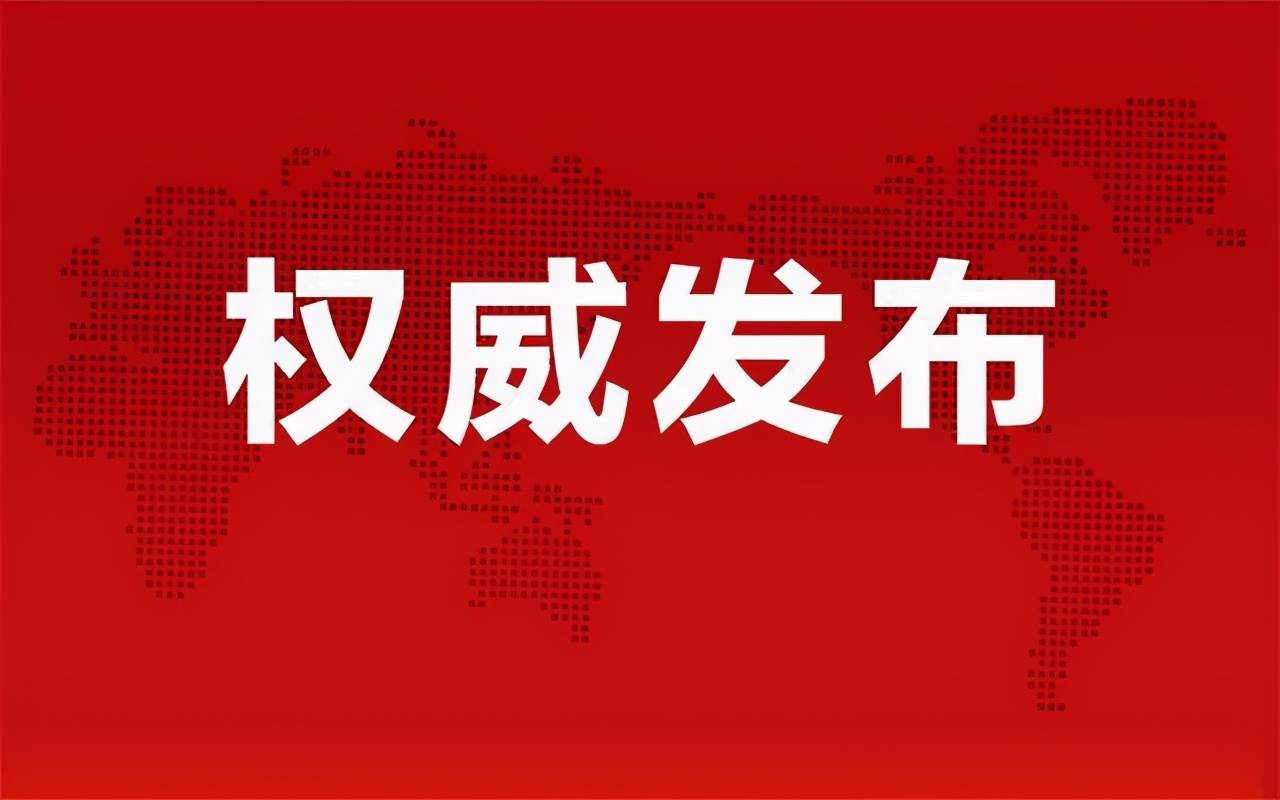 权威发布